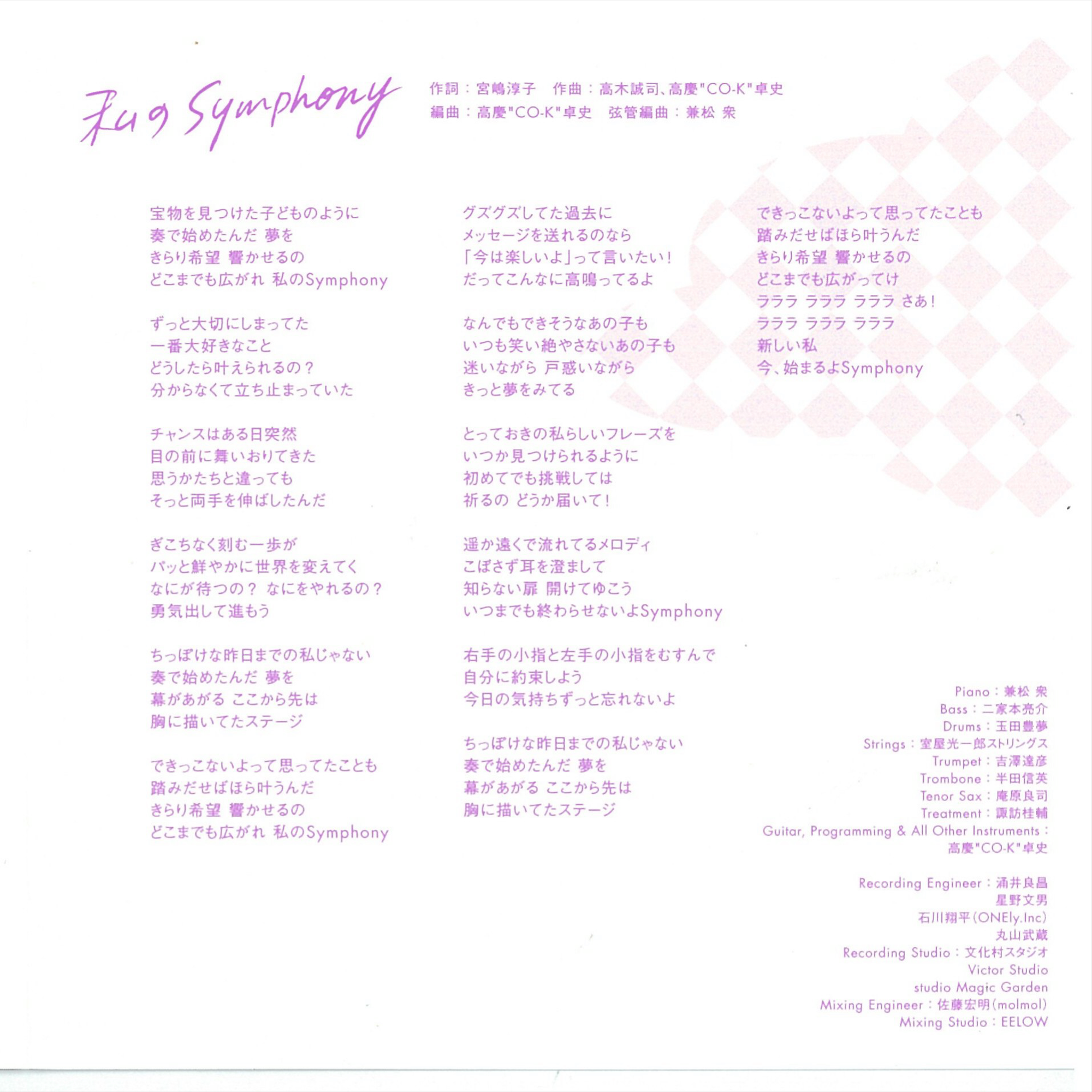 私のSymphony

作詞：宮嶋淳子　作曲：高木誠司、高慶"CO-K"卓史
編曲：高慶"CO-K"卓史　弦管編曲：兼松 衆

宝物を見つけた子どものように
奏で始めたんだ 夢を
きらり希望 響かせるの
どこまでも広がれ 私のSymphony

ずっと大切にしまってた
一番大好きなこと
どうしたら叶えられるの？
分からなくて立ち止まっていた

チャンスはある日突然
目の前に舞いおりてきた
思うかたちと違っても
そっと両手を伸ばしたんだ

ぎこちなく刻む一歩が
パッと鮮やかに世界を変えてく
なにが待つの？ なにをやれるの？
勇気出して進もう

ちっぽけな昨日までの私じゃない
奏で始めたんだ 夢を
幕があがる ここから先は
胸に描いてたステージ

できっこないよって思ってたことも
踏みだせばほら叶うんだ
きらり希望 響かせるの
どこまでも広がれ 私のSymphony

グズグズしてた過去に
メッセージを送れるのなら
「今は楽しいよ」って言いたい！
だってこんなに高鳴ってるよ

なんでもできそうなあの子も
いつも笑い絶やさないあの子も
迷いながら 戸惑いながら
きっと夢をみてる

とっておきの私らしいフレーズを
いつか見つけられるように
初めてでも挑戦しては
祈るの どうか届いて！

遥か遠くで流れてるメロディ
こぼさず耳を澄まして
知らない扉 開けてゆこう
いつまでも終わらせないよSymphony

右手の小指と左手の小指をむすんで
自分に約束しよう
今日の気持ちずっと忘れないよ

ちっぽけな昨日までの私じゃない
奏で始めたんだ 夢を
幕があがる ここから先は
胸に描いてたステージ

できっこないよって思ってたことも
踏みだせばほら叶うんだ
きらり希望 響かせるの
どこまでも広がってけ
ラララ ラララ ラララ さあ！
ラララ ラララ ラララ
新しい私
今、始まるよSymphony

Piano：兼松 衆
Bass：二家本亮介
Drums：玉田豊夢
Strings：室屋光一郎ストリングス
Trumpet：吉澤達彦
Trombone：半田信英
Tenor Sax：庵原良司
Treatment：諏訪桂輔
Guitar, Programming & All Other Instruments：
高慶"CO-K"卓史

Recording Engineer：涌井良昌
星野文男
石川翔平(ONEly.Inc)
丸山武蔵
Recording Studio：文化村スタジオ
Victor Studio
studio Magic Garden
Mixing Engineer：佐藤宏明(molmol)
Mixing Studio：EELOW